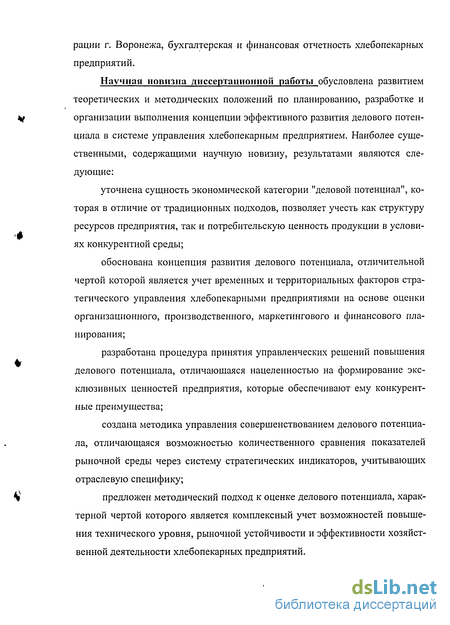 рации г. Воронежа, бухгалтерская и финансовая отчетность хлебопекарных предприятий.

Научная новизна диссертационной работы обусловлена развитием теоретических и методических положений по планированию, разработке и организации выполнения концепции эффективного развития делового потенциала в системе управления хлебопекарным предприятием. Наиболее существенными, содержащими научную новизну, результатами являются следующие:

уточнена сущность экономической категории "деловой потенциал", которая в отличие от традиционных подходов, позволяет учесть как структуру ресурсов предприятия, так и потребительскую ценность продукции в условиях конкурентной среды;

обоснована концепция развития делового потенциала, отличительной чертой которой является учет временных и территориальных факторов стратегического управления хлебопекарными предприятиями на основе оценки организационного, производственного, маркетингового и финансового планирования;

разработана процедура принятия управленческих решений повышения делового потенциала, отличающаяся нацеленностью на формирование эксклюзивных ценностей предприятия, которые обеспечивают ему конкурентные преимущества;

создана методика управления совершенствованием делового потенциала, отличающаяся возможностью количественного сравнения показателей рыночной среды через систему стратегических индикаторов, учитывающих отраслевую специфику;

предложен методический подход к оценке делового потенциала, характерной чертой которого является комплексный учет возможностей повышения технического уровня, рыночной устойчивости и эффективности хозяйственной деятельности хлебопекарных предприятий.

dsLib.net
библиотека диссертаций